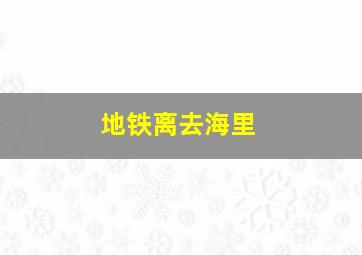 地铁离去海里